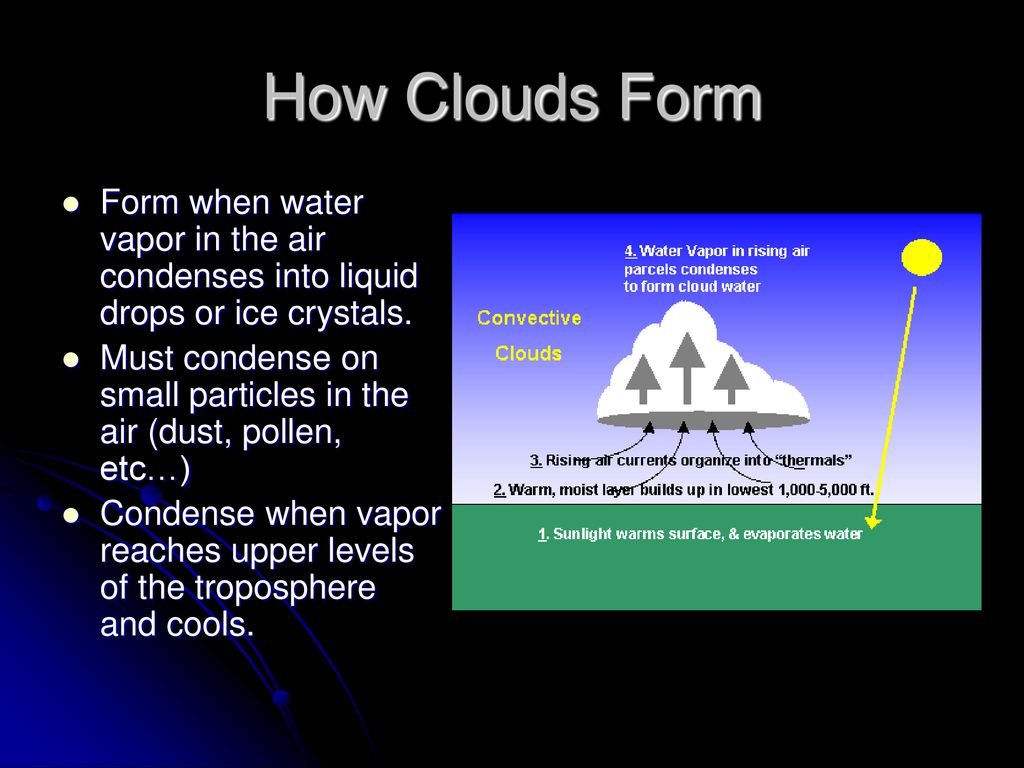 How Clouds Form

- Form when water vapor in the air condenses into liquid drops or ice crystals.
- Must condense on small particles in the air (dust, pollen, etc…)
- Condense when vapor reaches upper levels of the troposphere and cools.

4. Water Vapor in rising air parcels condenses to form cloud water

Convective Clouds

3. Rising air currents organize into "thermals"

2. Warm, moist layer builds up in lowest 1,000-5,000 ft.

1. Sunlight warms surface, & evaporates water